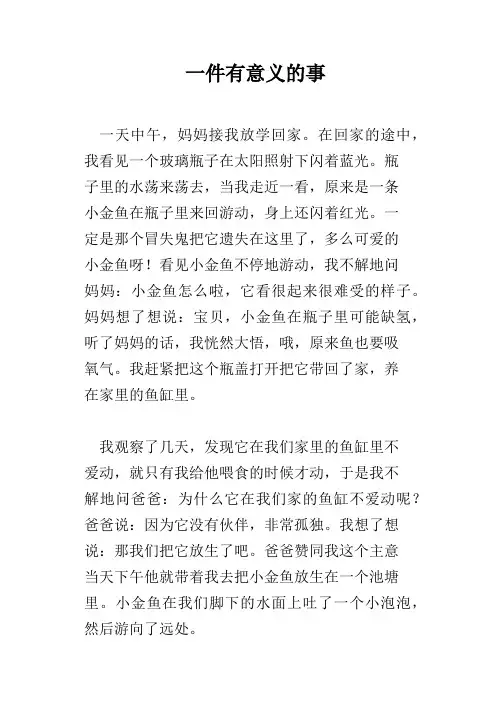 一件有意义的事

一天中午，妈妈接我放学回家。在回家的途中，我看见一个玻璃瓶子在太阳照射下闪着蓝光。瓶子里的水荡来荡去，当我走近一看，原来是一条小金鱼在瓶子里来回游动，身上还闪着红光。一定是那个冒失鬼把它遗失在这里了，多么可爱的小金鱼呀！看见小金鱼不停地游动，我不解地问妈妈：小金鱼怎么啦，它看很起来很难受的样子。妈妈想了想说：宝贝，小金鱼在瓶子里可能缺氢，听了妈妈的话，我恍然大悟，哦，原来鱼也要吸氧气。我赶紧把这个瓶盖打开把它带回了家，养在家里的鱼缸里。

我观察了几天，发现它在我们家里的鱼缸里不爱动，就只有我给他喂食的时候才动，于是我不解地问爸爸：为什么它在我们家的鱼缸不爱动呢？爸爸说：因为它没有伙伴，非常孤独。我想了想说：那我们把它放生了吧。爸爸赞同我这个主意当天下午他就带着我去把小金鱼放生在一个池塘里。小金鱼在我们脚下的水面上吐了一个小泡泡，然后游向了远处。